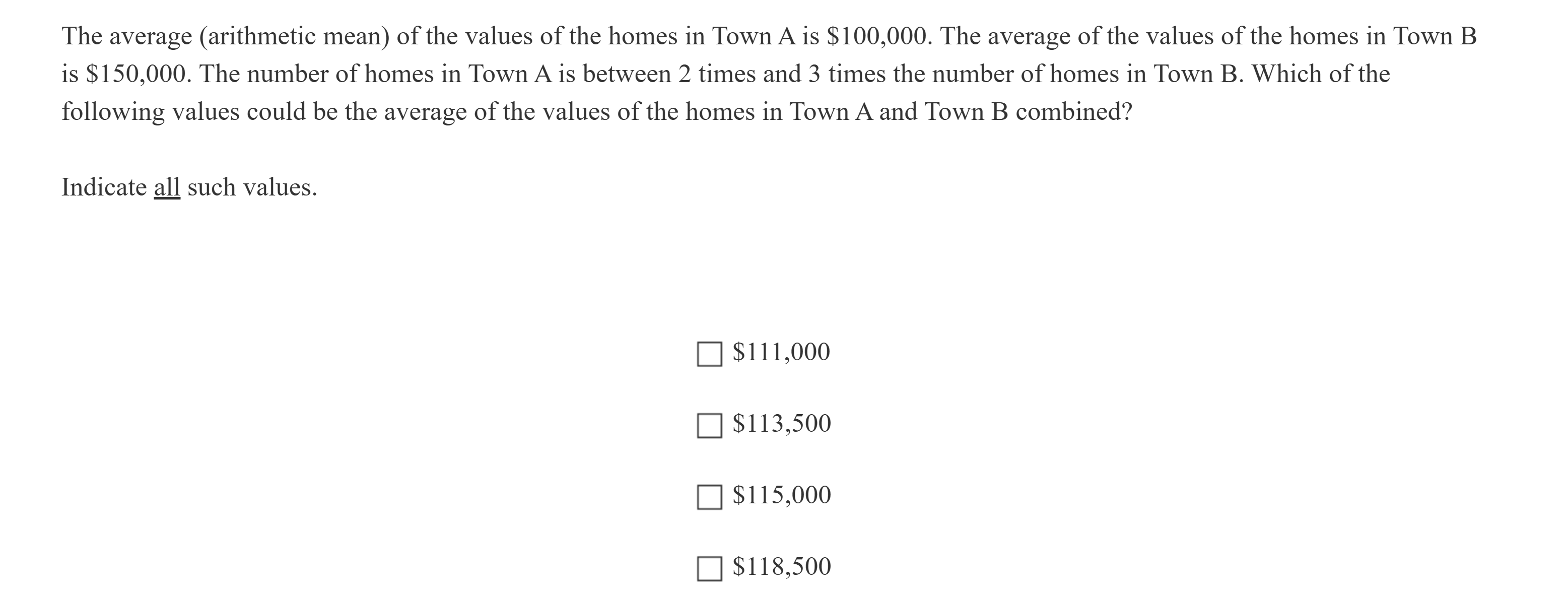 The average (arithmetic mean) of the values of the homes in Town A is \$100,000. The average of the values of the homes in Town B is \$150,000. The number of homes in Town A is between 2 times and 3 times the number of homes in Town B. Which of the following values could be the average of the values of the homes in Town A and Town B combined?

Indicate all such values.

☐ \$111,000

☐ \$113,500

☐ \$115,000

☐ \$118,500